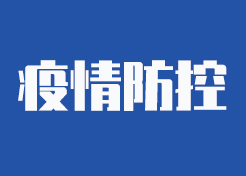 疫情防控